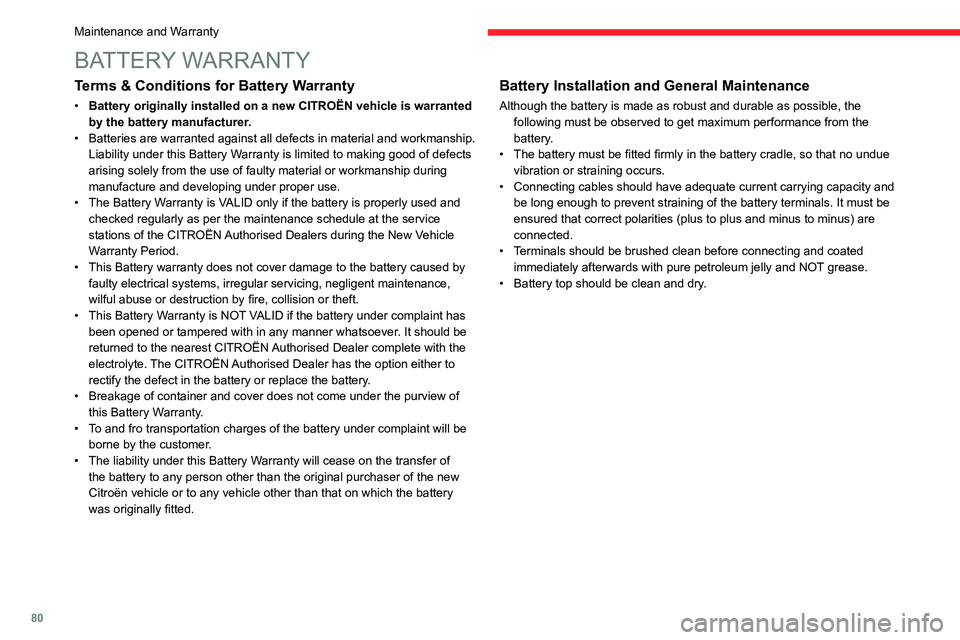 Maintenance and Warranty

BATTERY WARRANTY

Terms & Conditions for Battery Warranty

• Battery originally installed on a new CITROËN vehicle is warranted by the battery manufacturer.
• Batteries are warranted against all defects in material and workmanship. Liability under this Battery Warranty is limited to making good of defects arising solely from the use of faulty material or workmanship during manufacture and developing under proper use.
• The Battery Warranty is VALID only if the battery is properly used and checked regularly as per the maintenance schedule at the service stations of the CITROËN Authorised Dealers during the New Vehicle Warranty Period.
• This Battery warranty does not cover damage to the battery caused by faulty electrical systems, irregular servicing, negligent maintenance, wilful abuse or destruction by fire, collision or theft.
• This Battery Warranty is NOT VALID if the battery under complaint has been opened or tampered with in any manner whatsoever. It should be returned to the nearest CITROËN Authorised Dealer complete with the electrolyte. The CITROËN Authorised Dealer has the option either to rectify the defect in the battery or replace the battery.
• Breakage of container and cover does not come under the purview of this Battery Warranty.
• To and fro transportation charges of the battery under complaint will be borne by the customer.
• The liability under this Battery Warranty will cease on the transfer of the battery to any person other than the original purchaser of the new Citroën vehicle or to any vehicle other than that on which the battery was originally fitted.

Battery Installation and General Maintenance

Although the battery is made as robust and durable as possible, the following must be observed to get maximum performance from the battery.
• The battery must be fitted firmly in the battery cradle, so that no undue vibration or straining occurs.
• Connecting cables should have adequate current carrying capacity and be long enough to prevent straining of the battery terminals. It must be ensured that correct polarities (plus to plus and minus to minus) are connected.
• Terminals should be brushed clean before connecting and coated immediately afterwards with pure petroleum jelly and NOT grease.
• Battery top should be clean and dry.

80

carmanualsonline.info